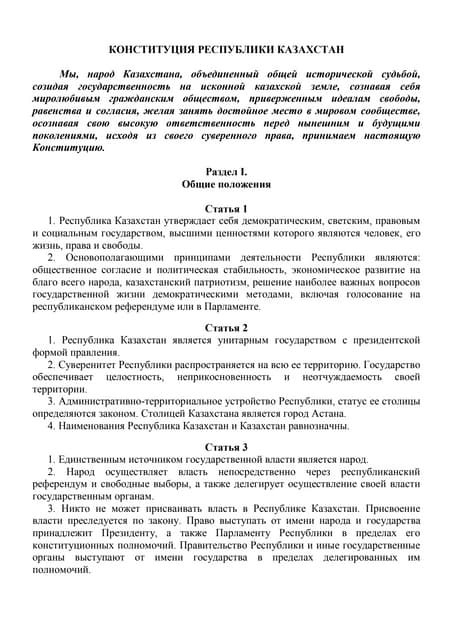 КОНСТИТУЦИЯ РЕСПУБЛИКИ КАЗАХСТАН

Мы, народ Казахстана, объединенный общей исторической судьбой, созидая государственность на исконной казахской земле, сознавая себя миролюбивым гражданским обществом, приверженным идеалам свободы, равенства и согласия, желая занять достойное место в мировом сообществе, осознавая свою высокую ответственность перед нынешним и будущими поколениями, исходя из своего суверенного права, принимаем настоящую Конституцию.

Раздел I.
Общие положения

Статья 1
1. Республика Казахстан утверждает себя демократическим, светским, правовым и социальным государством, высшими ценностями которого являются человек, его жизнь, права и свободы.
2. Основополагающими принципами деятельности Республики являются: общественное согласие и политическая стабильность, экономическое развитие на благо всего народа, казахстанский патриотизм, решение наиболее важных вопросов государственной жизни демократическими методами, включая голосование на республиканском референдуме или в Парламенте.

Статья 2
1. Республика Казахстан является унитарным государством с президентской формой правления.
2. Суверенитет Республики распространяется на всю ее территорию. Государство обеспечивает целостность, неприкосновенность и неотчуждаемость своей территории.
3. Административно-территориальное устройство Республики, статус ее столицы определяются законом. Столицей Казахстана является город Астана.
4. Наименования Республика Казахстан и Казахстан равнозначны.

Статья 3
1. Единственным источником государственной власти является народ.
2. Народ осуществляет власть непосредственно через республиканский референдум и свободные выборы, а также делегирует осуществление своей власти государственным органам.
3. Никто не может присваивать власть в Республике Казахстан. Присвоение власти преследуется по закону. Право выступать от имени народа и государства принадлежит Президенту, а также Парламенту Республики в пределах его конституционных полномочий. Правительство Республики и иные государственные органы выступают от имени государства в пределах делегированных им полномочий.